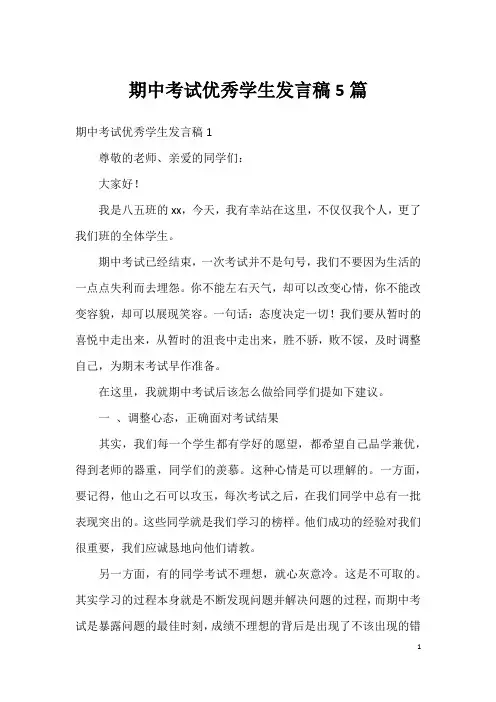 期中考试优秀学生发言稿 5 篇

期中考试优秀学生发言稿 1

尊敬的老师、亲爱的同学们：

大家好！

我是八五班的 xx，今天，我有幸站在这里，不仅仅我个人，更了我们班的全体学生。

期中考试已经结束，一次考试并不是句号，我们不要因为生活的一点点失利而去埋怨。你不能左右天气，却可以改变心情，你不能改变容貌，却可以展现笑容。一句话：态度决定一切！我们要从暂时的喜悦中走出来，从暂时的沮丧中走出来，胜不骄，败不馁，及时调整自己，为期末考试早作准备。

在这里，我就期中考试后该怎么做给同学们提如下建议。

一 、调整心态，正确面对考试结果

其实，我们每一个学生都有学好的愿望，都希望自己品学兼优，得到老师的器重，同学们的羡慕。这种心情是可以理解的。一方面，要记得，他山之石可以攻玉，每次考试之后，在我们同学中总有一批表现突出的。这些同学就是我们学习的榜样。他们成功的经验对我们很重要，我们应诚恳地向他们请教。

另一方面，有的同学考试不理想，就心灰意冷。这是不可取的。其实学习的过程本身就是不断发现问题并解决问题的过程，而期中考试是暴露问题的最佳时刻，成绩不理想的背后是出现了不该出现的错

1